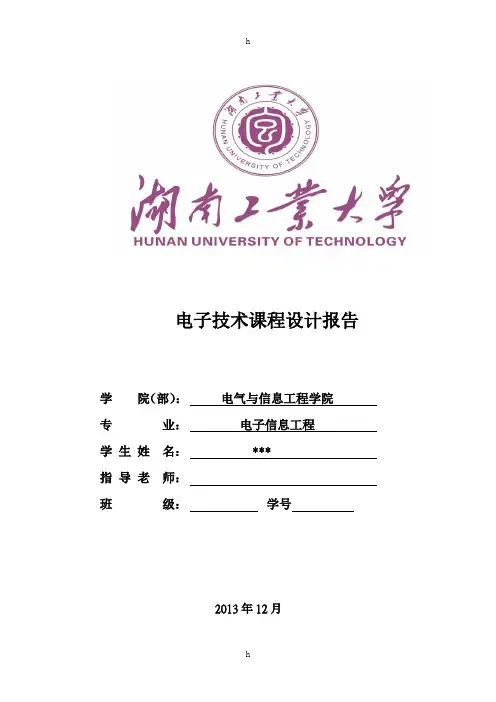 h

湖南工業大學

HUNAN UNIVERSITY OF TECHNOLOGY

湖南工業大學

HUNAN UNIVERSITY OF TECHNOLOGY

电子技术课程设计报告

学　　院(部)：　电气与信息工程学院

专　　　业：　电子信息工程

学 生 姓 名：　***

指 导 老 师：

班　　　级：　　　　学号

2013 年 12 月

h